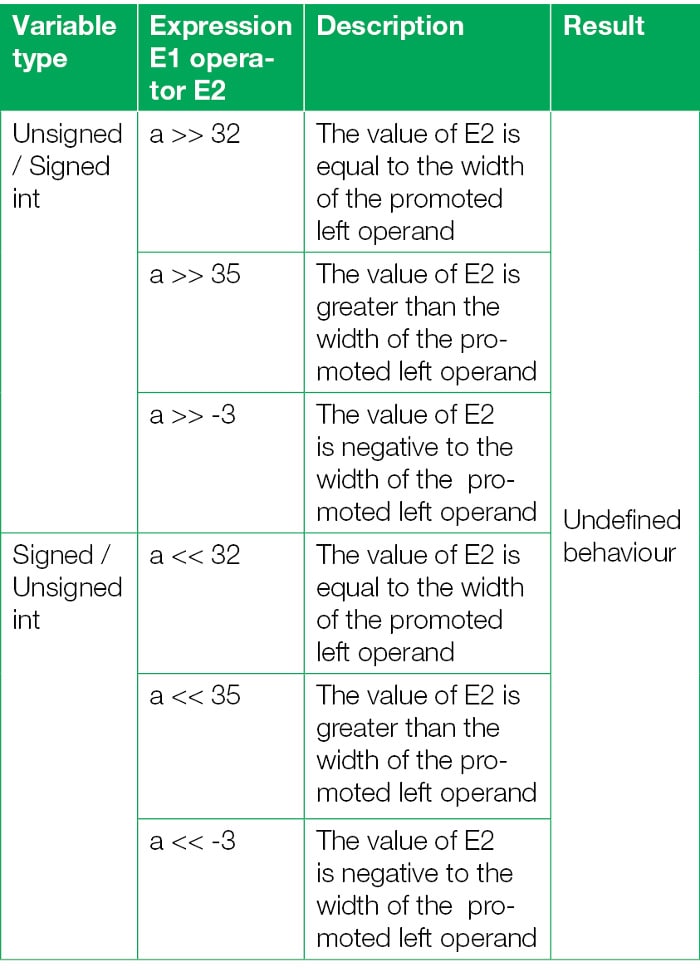 | Variable type | Expression E1 operator E2 | Description | Result |
|---|---|---|---|
| Unsigned / Signed int | a >> 32 | The value of E2 is equal to the width of the promoted left operand | Undefined behaviour |
| | a >> 35 | The value of E2 is greater than the width of the promoted left operand | |
| | a >> -3 | The value of E2 is negative to the width of the promoted left operand | |
| Signed / Unsigned int | a << 32 | The value of E2 is equal to the width of the promoted left operand | |
| | a << 35 | The value of E2 is greater than the width of the promoted left operand | |
| | a << -3 | The value of E2 is negative to the width of the promoted left operand | |